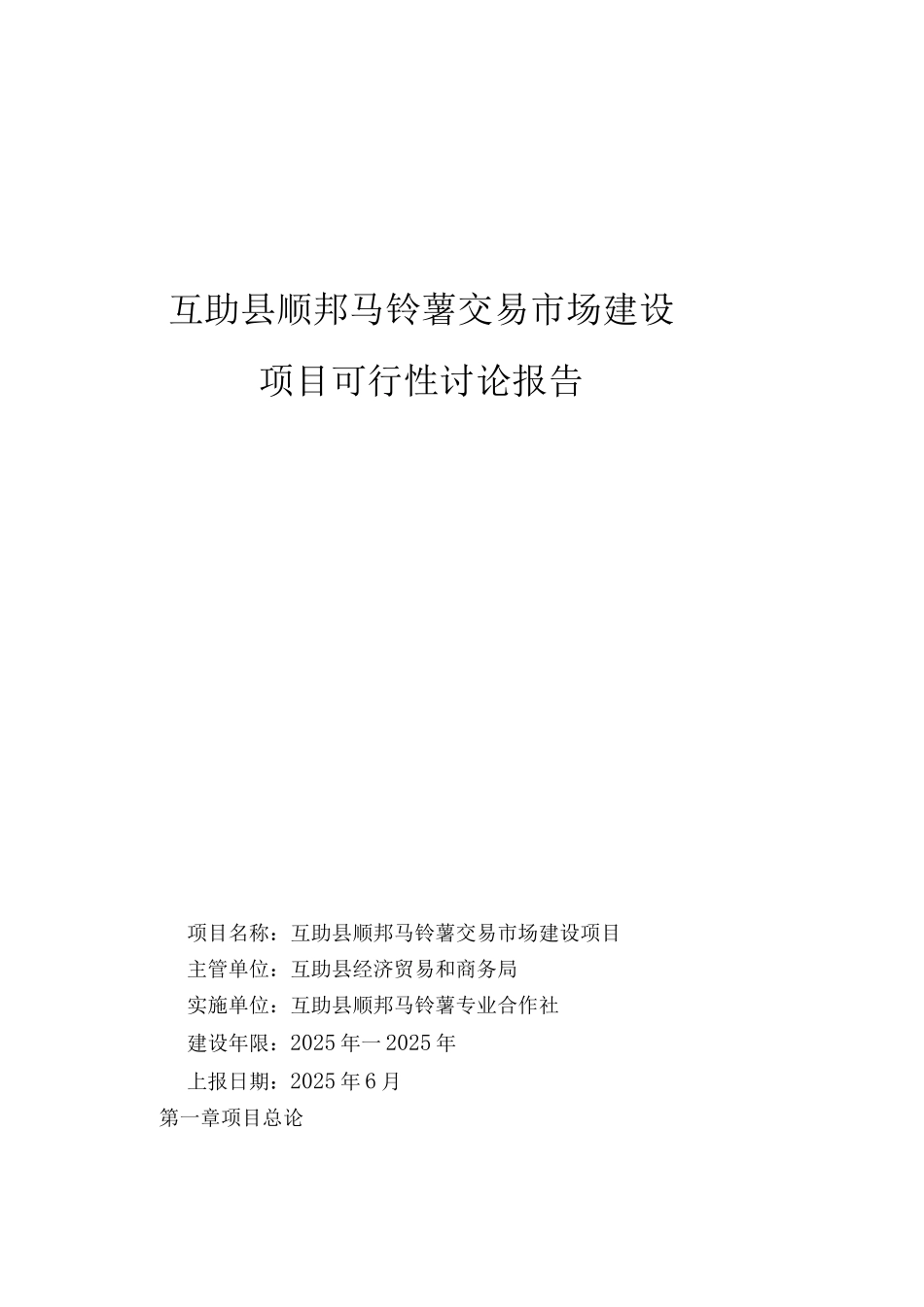 互助县顺邦马铃薯交易市场建设

项目可行性讨论报告

项目名称：互助县顺邦马铃薯交易市场建设项目
主管单位：互助县经济贸易和商务局
实施单位：互助县顺邦马铃薯专业合作社
建设年限：2025年一2025年
上报日期：2025年6月
第一章项目总论